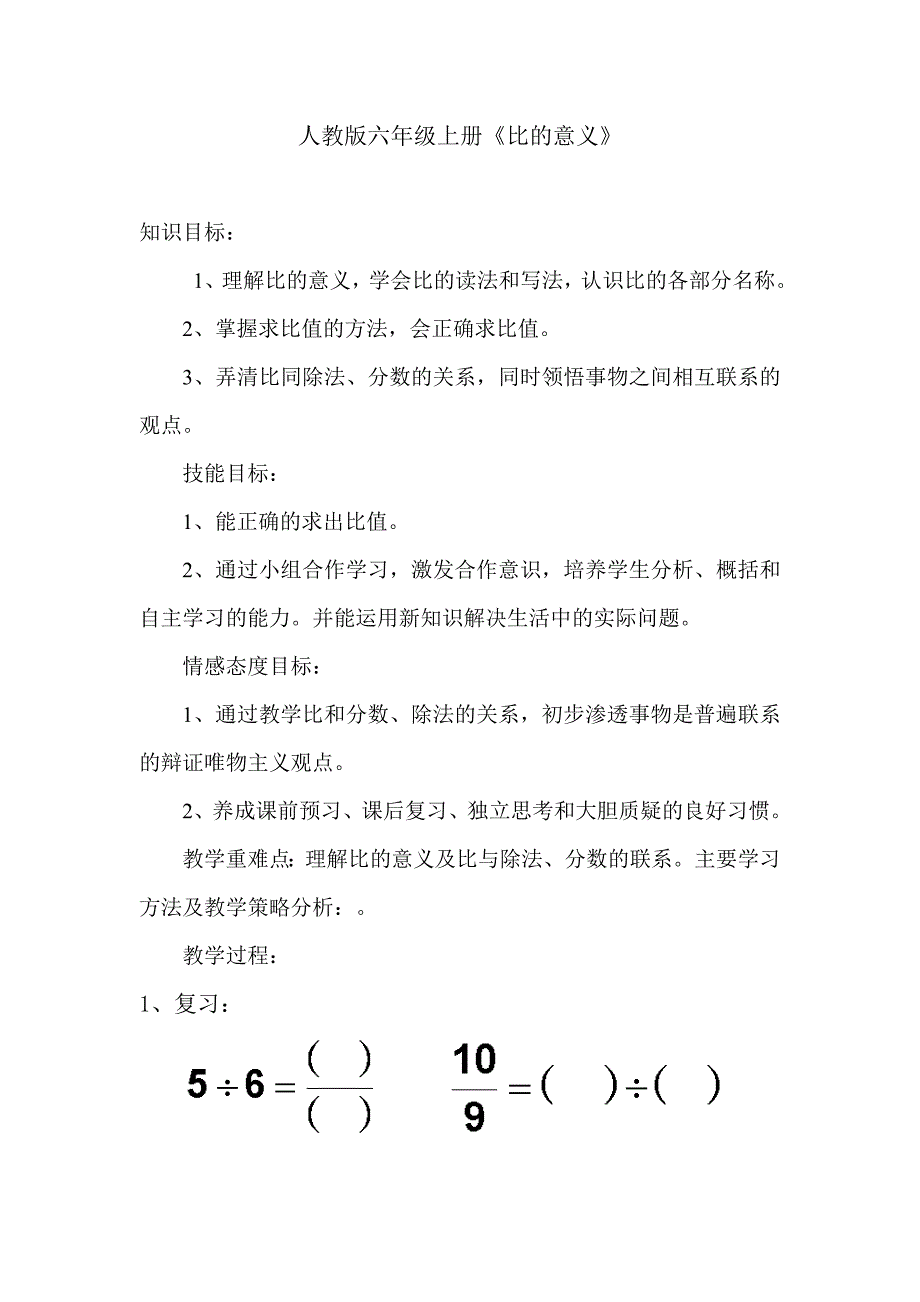 人教版六年级上册《比的意义》

知识目标：

1、理解比的意义，学会比的读法和写法，认识比的各部分名称。

2、掌握求比值的方法，会正确求比值。

3、弄清比同除法、分数的关系，同时领悟事物之间相互联系的观点。

技能目标：

1、能正确的求出比值。

2、通过小组合作学习，激发合作意识，培养学生分析、概括和自主学习的能力。并能运用新知识解决生活中的实际问题。

情感态度目标：

1、通过教学比和分数、除法的关系，初步渗透事物是普遍联系的辩证唯物主义观点。

2、养成课前预习、课后复习、独立思考和大胆质疑的良好习惯。

教学重难点：理解比的意义及比与除法、分数的联系。主要学习方法及教学策略分析：。

教学过程：

1、复习：

$5 \div 6 = \frac{(\quad)}{(\quad)}$　　$\frac{10}{9} = (\quad) \div (\quad)$